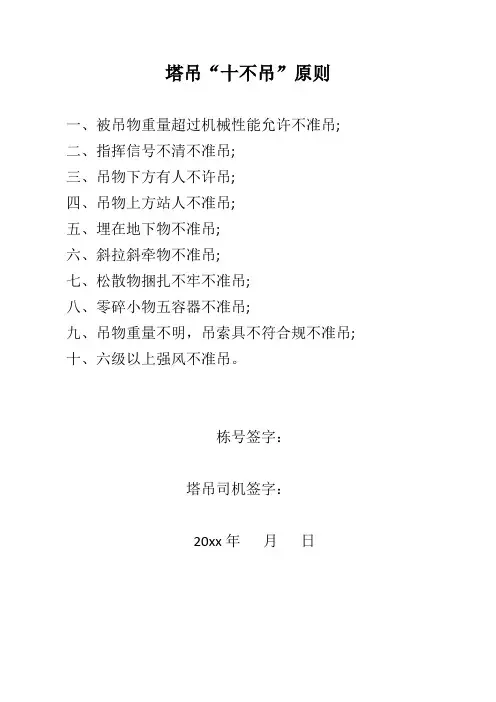 塔吊“十不吊”原则

一、被吊物重量超过机械性能允许不准吊;
二、指挥信号不清不准吊;
三、吊物下方有人不许吊;
四、吊物上方站人不准吊;
五、埋在地下物不准吊;
六、斜拉斜牵物不准吊;
七、松散物捆扎不牢不准吊;
八、零碎小物五容器不准吊;
九、吊物重量不明，吊索具不符合规不准吊;
十、六级以上强风不准吊。

栋号签字：

塔吊司机签字：

20xx 年　月　日